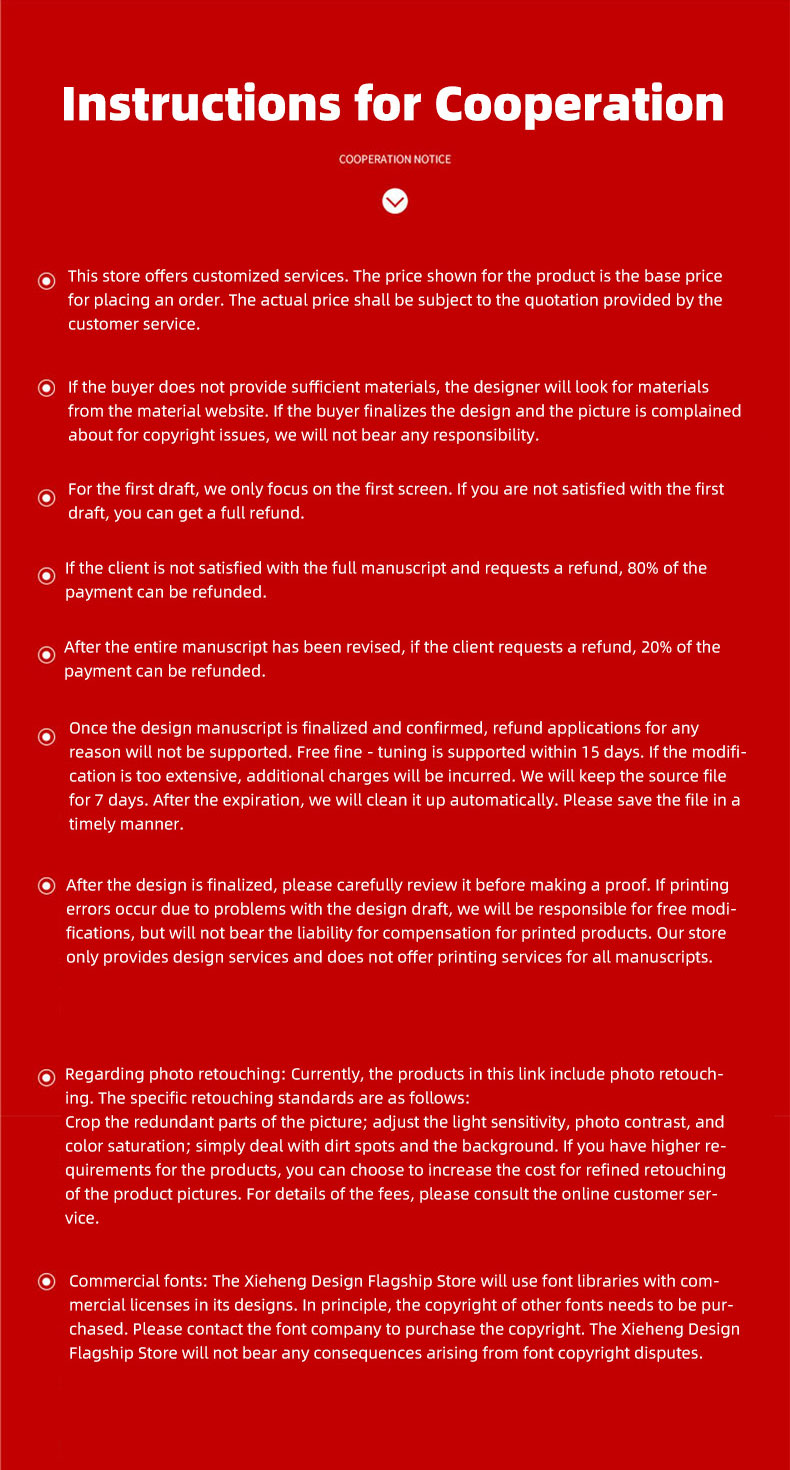 Instructions for Cooperation

COOPERATION NOTICE

This store offers customized services. The price shown for the product is the base price for placing an order. The actual price shall be subject to the quotation provided by the customer service.

If the buyer does not provide sufficient materials, the designer will look for materials from the material website. If the buyer finalizes the design and the picture is complained about for copyright issues, we will not bear any responsibility.

For the first draft, we only focus on the first screen. If you are not satisfied with the first draft, you can get a full refund.

If the client is not satisfied with the full manuscript and requests a refund, 80% of the payment can be refunded.

After the entire manuscript has been revised, if the client requests a refund, 20% of the payment can be refunded.

Once the design manuscript is finalized and confirmed, refund applications for any reason will not be supported. Free fine - tuning is supported within 15 days. If the modification is too extensive, additional charges will be incurred. We will keep the source file for 7 days. After the expiration, we will clean it up automatically. Please save the file in a timely manner.

After the design is finalized, please carefully review it before making a proof. If printing errors occur due to problems with the design draft, we will be responsible for free modifications, but will not bear the liability for compensation for printed products. Our store only provides design services and does not offer printing services for all manuscripts.

Regarding photo retouching: Currently, the products in this link include photo retouching. The specific retouching standards are as follows:
Crop the redundant parts of the picture; adjust the light sensitivity, photo contrast, and color saturation; simply deal with dirt spots and the background. If you have higher requirements for the products, you can choose to increase the cost for refined retouching of the product pictures. For details of the fees, please consult the online customer service.

Commercial fonts: The Xieheng Design Flagship Store will use font libraries with commercial licenses in its designs. In principle, the copyright of other fonts needs to be purchased. Please contact the font company to purchase the copyright. The Xieheng Design Flagship Store will not bear any consequences arising from font copyright disputes.